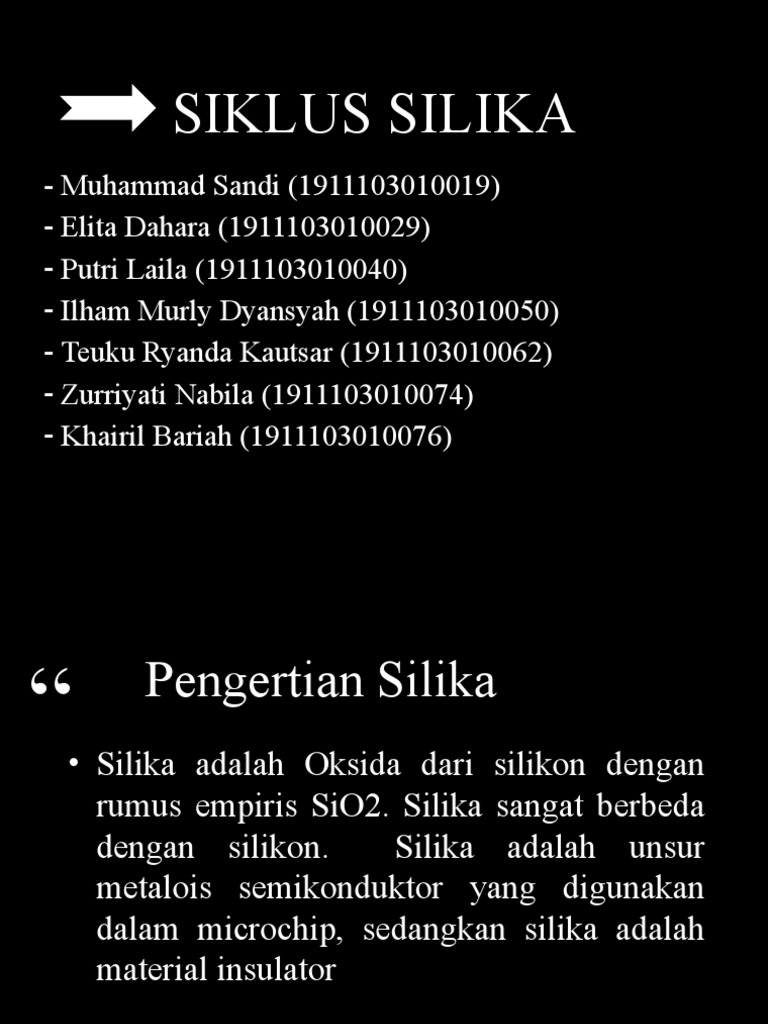 SIKLUS SILIKA

- Muhammad Sandi (1911103010019)
- Elita Dahara (1911103010029)
- Putri Laila (1911103010040)
- Ilham Murly Dyansyah (1911103010050)
- Teuku Ryanda Kautsar (1911103010062)
- Zurriyati Nabila (1911103010074)
- Khairil Bariah (1911103010076)

“ Pengertian Silika

• Silika adalah Oksida dari silikon dengan rumus empiris SiO2. Silika sangat berbeda dengan silikon. Silika adalah unsur metalois semikonduktor yang digunakan dalam microchip, sedangkan silika adalah material insulator